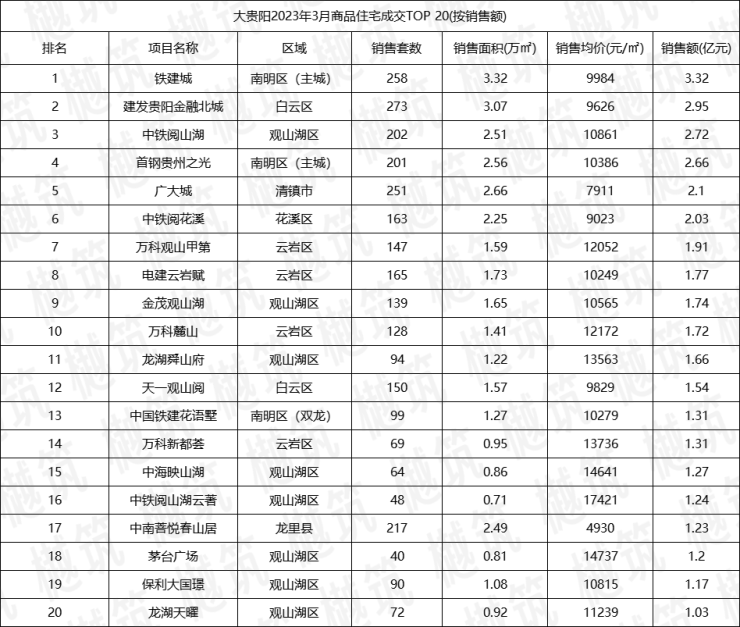 大贵阳2023年3月商品住宅成交TOP 20(按销售额)

| 排名 | 项目名称 | 区域 | 销售套数 | 销售面积(万㎡) | 销售均价(元/㎡) | 销售额(亿元) |
|---|---|---|---|---|---|---|
| 1 | 铁建城 | 南明区（主城） | 258 | 3.32 | 9984 | 3.32 |
| 2 | 建发贵阳金融北城 | 白云区 | 273 | 3.07 | 9626 | 2.95 |
| 3 | 中铁阅山湖 | 观山湖区 | 202 | 2.51 | 10861 | 2.72 |
| 4 | 首钢贵州之光 | 南明区（主城） | 201 | 2.56 | 10386 | 2.66 |
| 5 | 广大城 | 清镇市 | 251 | 2.66 | 7911 | 2.1 |
| 6 | 中铁阅花溪 | 花溪区 | 163 | 2.25 | 9023 | 2.03 |
| 7 | 万科观山甲第 | 云岩区 | 147 | 1.59 | 12052 | 1.91 |
| 8 | 电建云岩赋 | 云岩区 | 165 | 1.73 | 10249 | 1.77 |
| 9 | 金茂观山湖 | 观山湖区 | 139 | 1.65 | 10565 | 1.74 |
| 10 | 万科麓山 | 云岩区 | 128 | 1.41 | 12172 | 1.72 |
| 11 | 龙湖舜山府 | 观山湖区 | 94 | 1.22 | 13563 | 1.66 |
| 12 | 天一观山阅 | 白云区 | 150 | 1.57 | 9829 | 1.54 |
| 13 | 中国铁建花语墅 | 南明区（双龙） | 99 | 1.27 | 10279 | 1.31 |
| 14 | 万科新都荟 | 云岩区 | 69 | 0.95 | 13736 | 1.31 |
| 15 | 中海映山湖 | 观山湖区 | 64 | 0.86 | 14641 | 1.27 |
| 16 | 中铁阅山湖云著 | 观山湖区 | 48 | 0.71 | 17421 | 1.24 |
| 17 | 中南菩悦春山居 | 龙里县 | 217 | 2.49 | 4930 | 1.23 |
| 18 | 茅台广场 | 观山湖区 | 40 | 0.81 | 14737 | 1.2 |
| 19 | 保利大国璟 | 观山湖区 | 90 | 1.08 | 10815 | 1.17 |
| 20 | 龙湖天曜 | 观山湖区 | 72 | 0.92 | 11239 | 1.03 |